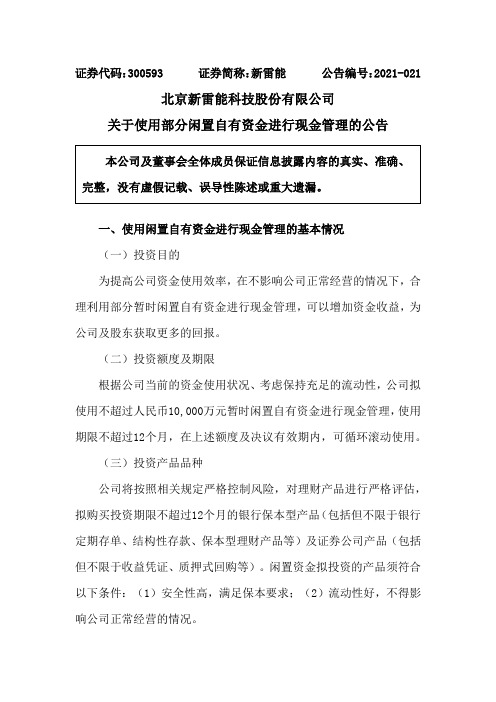 证券代码：300593　　证券简称：新雷能　　公告编号：2021-021

北京新雷能科技股份有限公司

关于使用部分闲置自有资金进行现金管理的公告

本公司及董事会全体成员保证信息披露内容的真实、准确、完整，没有虚假记载、误导性陈述或重大遗漏。

一、使用闲置自有资金进行现金管理的基本情况

（一）投资目的

为提高公司资金使用效率，在不影响公司正常经营的情况下，合理利用部分暂时闲置自有资金进行现金管理，可以增加资金收益，为公司及股东获取更多的回报。

（二）投资额度及期限

根据公司当前的资金使用状况、考虑保持充足的流动性，公司拟使用不超过人民币10,000万元暂时闲置自有资金进行现金管理，使用期限不超过12个月，在上述额度及决议有效期内，可循环滚动使用。

（三）投资产品品种

公司将按照相关规定严格控制风险，对理财产品进行严格评估，拟购买投资期限不超过12个月的银行保本型产品（包括但不限于银行定期存单、结构性存款、保本型理财产品等）及证券公司产品（包括但不限于收益凭证、质押式回购等）。闲置资金拟投资的产品须符合以下条件：（1）安全性高，满足保本要求；（2）流动性好，不得影响公司正常经营的情况。